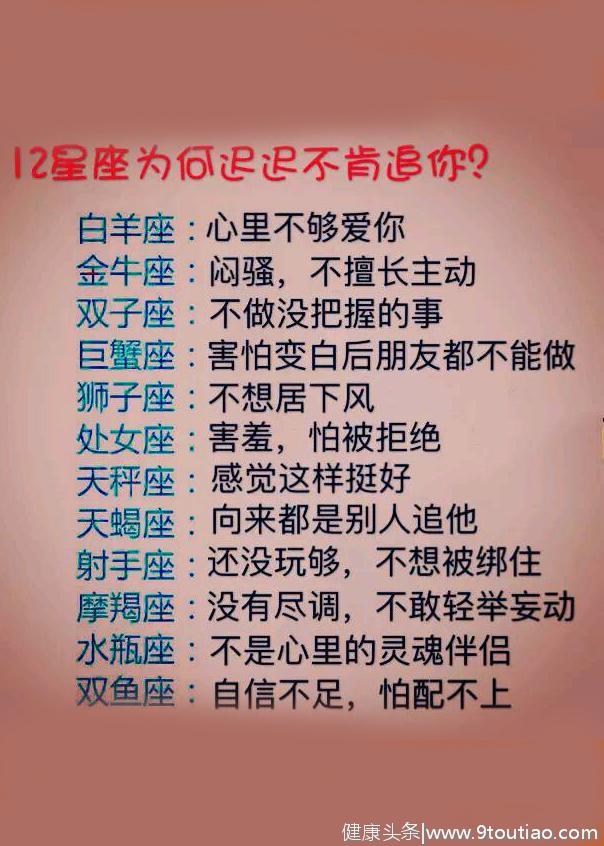 12星座为何迟迟不肯追你？

白羊座：心里不够爱你
金牛座：闷骚，不擅长主动
双子座：不做没把握的事
巨蟹座：害怕变白后朋友都不能做
狮子座：不想居下风
处女座：害羞，怕被拒绝
天秤座：感觉这样挺好
天蝎座：向来都是别人追他
射手座：还没玩够，不想被绑住
摩羯座：没有尽调，不敢轻举妄动
水瓶座：不是心里的灵魂伴侣
双鱼座：自信不足，怕配不上

健康头条|www.9toutiao.com